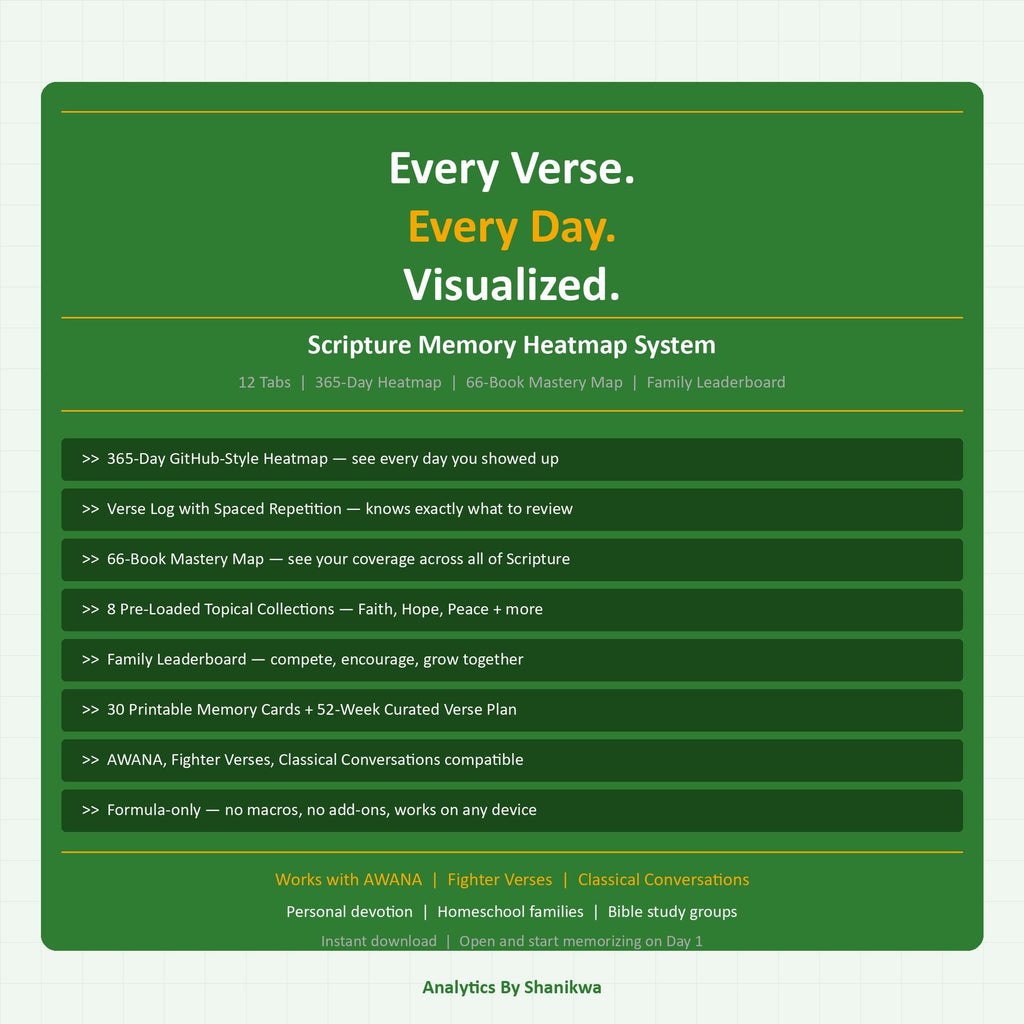 Every Verse.
Every Day.
Visualized.

Scripture Memory Heatmap System

12 Tabs | 365-Day Heatmap | 66-Book Mastery Map | Family Leaderboard

>> 365-Day GitHub-Style Heatmap — see every day you showed up

>> Verse Log with Spaced Repetition — knows exactly what to review

>> 66-Book Mastery Map — see your coverage across all of Scripture

>> 8 Pre-Loaded Topical Collections — Faith, Hope, Peace + more

>> Family Leaderboard — compete, encourage, grow together

>> 30 Printable Memory Cards + 52-Week Curated Verse Plan

>> AWANA, Fighter Verses, Classical Conversations compatible

>> Formula-only — no macros, no add-ons, works on any device

Works with AWANA | Fighter Verses | Classical Conversations

Personal devotion | Homeschool families | Bible study groups

Instant download | Open and start memorizing on Day 1

Analytics By Shanikwa